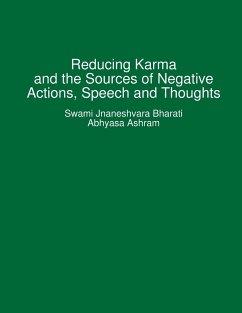 Reducing Karma and the Sources of Negative Actions, Speech and Thoughts

Swami Jnaneshvara Bharati
Abhyasa Ashram